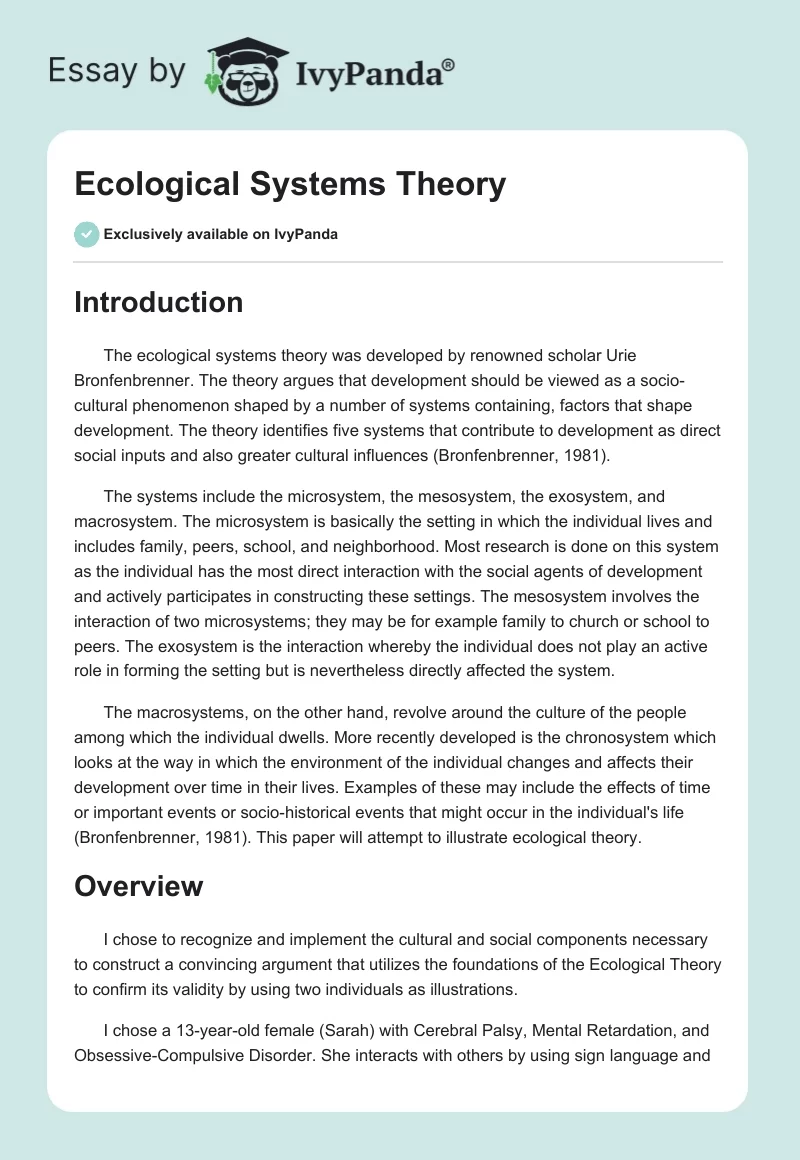 Essay by IvyPanda®

Ecological Systems Theory

Exclusively available on IvyPanda

Introduction

The ecological systems theory was developed by renowned scholar Urie Bronfenbrenner. The theory argues that development should be viewed as a socio-cultural phenomenon shaped by a number of systems containing, factors that shape development. The theory identifies five systems that contribute to development as direct social inputs and also greater cultural influences (Bronfenbrenner, 1981).

The systems include the microsystem, the mesosystem, the exosystem, and macrosystem. The microsystem is basically the setting in which the individual lives and includes family, peers, school, and neighborhood. Most research is done on this system as the individual has the most direct interaction with the social agents of development and actively participates in constructing these settings. The mesosystem involves the interaction of two microsystems; they may be for example family to church or school to peers. The exosystem is the interaction whereby the individual does not play an active role in forming the setting but is nevertheless directly affected the system.

The macrosystems, on the other hand, revolve around the culture of the people among which the individual dwells. More recently developed is the chronosystem which looks at the way in which the environment of the individual changes and affects their development over time in their lives. Examples of these may include the effects of time or important events or socio-historical events that might occur in the individual's life (Bronfenbrenner, 1981). This paper will attempt to illustrate ecological theory.

Overview

I chose to recognize and implement the cultural and social components necessary to construct a convincing argument that utilizes the foundations of the Ecological Theory to confirm its validity by using two individuals as illustrations.

I chose a 13-year-old female (Sarah) with Cerebral Palsy, Mental Retardation, and Obsessive-Compulsive Disorder. She interacts with others by using sign language and